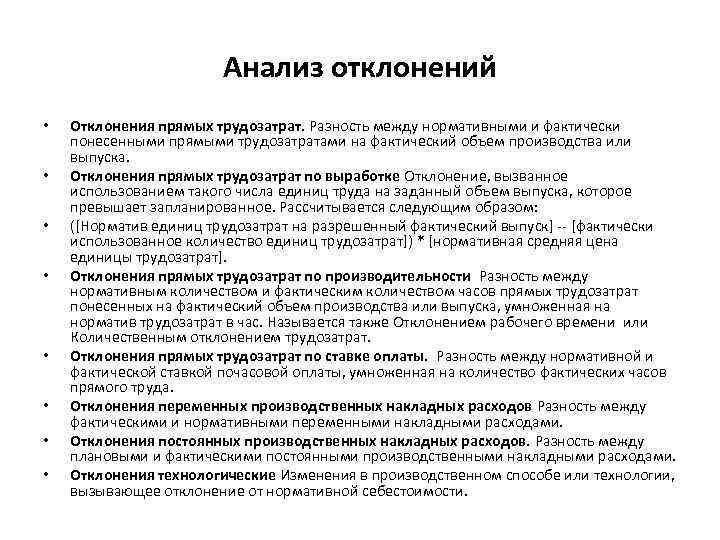 Анализ отклонений

• Отклонения прямых трудозатрат. Разность между нормативными и фактически понесенными прямыми трудозатратами на фактический объем производства или выпуска.
• Отклонения прямых трудозатрат по выработке Отклонение, вызванное использованием такого числа единиц труда на заданный объем выпуска, которое превышает запланированное. Рассчитывается следующим образом:
• ([Норматив единиц трудозатрат на разрешенный фактический выпуск] -- [фактически использованное количество единиц трудозатрат]) * [нормативная средняя цена единицы трудозатрат].
• Отклонения прямых трудозатрат по производительности Разность между нормативным количеством и фактическим количеством часов прямых трудозатрат понесенных на фактический объем производства или выпуска, умноженная на норматив трудозатрат в час. Называется также Отклонением рабочего времени или Количественным отклонением трудозатрат.
• Отклонения прямых трудозатрат по ставке оплаты. Разность между нормативной и фактической ставкой почасовой оплаты, умноженная на количество фактических часов прямого труда.
• Отклонения переменных производственных накладных расходов Разность между фактическими и нормативными переменными накладными расходами.
• Отклонения постоянных производственных накладных расходов. Разность между плановыми и фактическими постоянными производственными накладными расходами.
• Отклонения технологические Изменения в производственном способе или технологии, вызывающее отклонение от нормативной себестоимости.